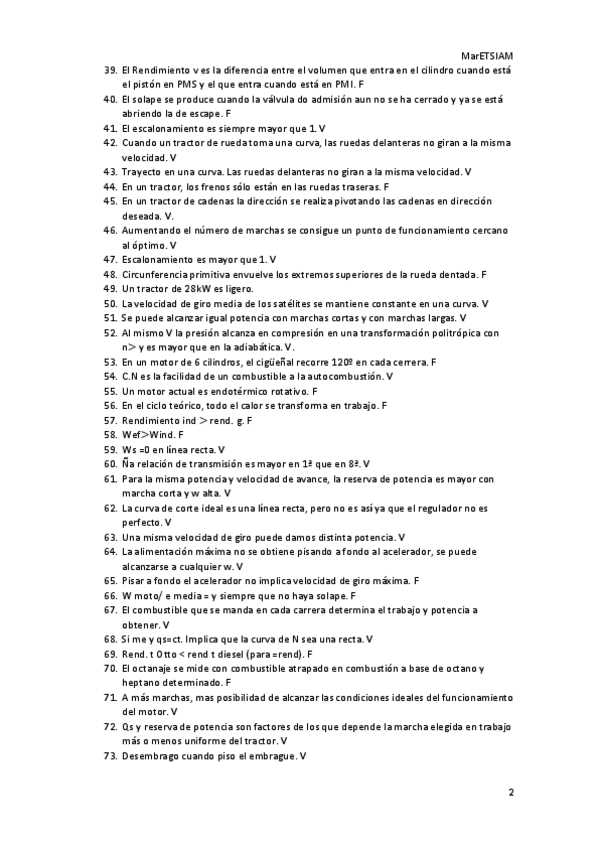 MarETSIAM

39. El Rendimiento v es la diferencia entre el volumen que entra en el cilindro cuando está el pistón en PMS y el que entra cuando está en PMI. F
40. El solape se produce cuando la válvula do admisión aun no se ha cerrado y ya se está abriendo la de escape. F
41. El escalonamiento es siempre mayor que 1. V
42. Cuando un tractor de rueda toma una curva, las ruedas delanteras no giran a la misma velocidad. V
43. Trayecto en una curva. Las ruedas delanteras no giran a la misma velocidad. V
44. En un tractor, los frenos sólo están en las ruedas traseras. F
45. En un tractor de cadenas la dirección se realiza pivotando las cadenas en dirección deseada. V.
46. Aumentando el número de marchas se consigue un punto de funcionamiento cercano al óptimo. V
47. Escalonamiento es mayor que 1. V
48. Circunferencia primitiva envuelve los extremos superiores de la rueda dentada. F
49. Un tractor de 28kW es ligero.
50. La velocidad de giro media de los satélites se mantiene constante en una curva. V
51. Se puede alcanzar igual potencia con marchas cortas y con marchas largas. V
52. Al mismo V la presión alcanza en compresión en una transformación politrópica con n> y es mayor que en la adiabática. V.
53. En un motor de 6 cilindros, el cigüeñal recorre 120º en cada cerrera. F
54. C.N es la facilidad de un combustible a la autocombustión. V
55. Un motor actual es endotérmico rotativo. F
56. En el ciclo teórico, todo el calor se transforma en trabajo. F
57. Rendimiento ind > rend. g. F
58. Wef>Wind. F
59. Ws =0 en línea recta. V
60. Ña relación de transmisión es mayor en 1ª que en 8ª. V
61. Para la misma potencia y velocidad de avance, la reserva de potencia es mayor con marcha corta y w alta. V
62. La curva de corte ideal es una línea recta, pero no es así ya que el regulador no es perfecto. V
63. Una misma velocidad de giro puede damos distinta potencia. V
64. La alimentación máxima no se obtiene pisando a fondo al acelerador, se puede alcanzarse a cualquier w. V
65. Pisar a fondo el acelerador no implica velocidad de giro máxima. F
66. W moto/ e media = y siempre que no haya solape. F
67. El combustible que se manda en cada carrera determina el trabajo y potencia a obtener. V
68. Si me y qs=ct. Implica que la curva de N sea una recta. V
69. Rend. t Otto < rend t diesel (para =rend). F
70. El octanaje se mide con combustible atrapado en combustión a base de octano y heptano determinado. F
71. A más marchas, mas posibilidad de alcanzar las condiciones ideales del funcionamiento del motor. V
72. Qs y reserva de potencia son factores de los que depende la marcha elegida en trabajo más o menos uniforme del tractor. V
73. Desembrago cuando piso el embrague. V

2